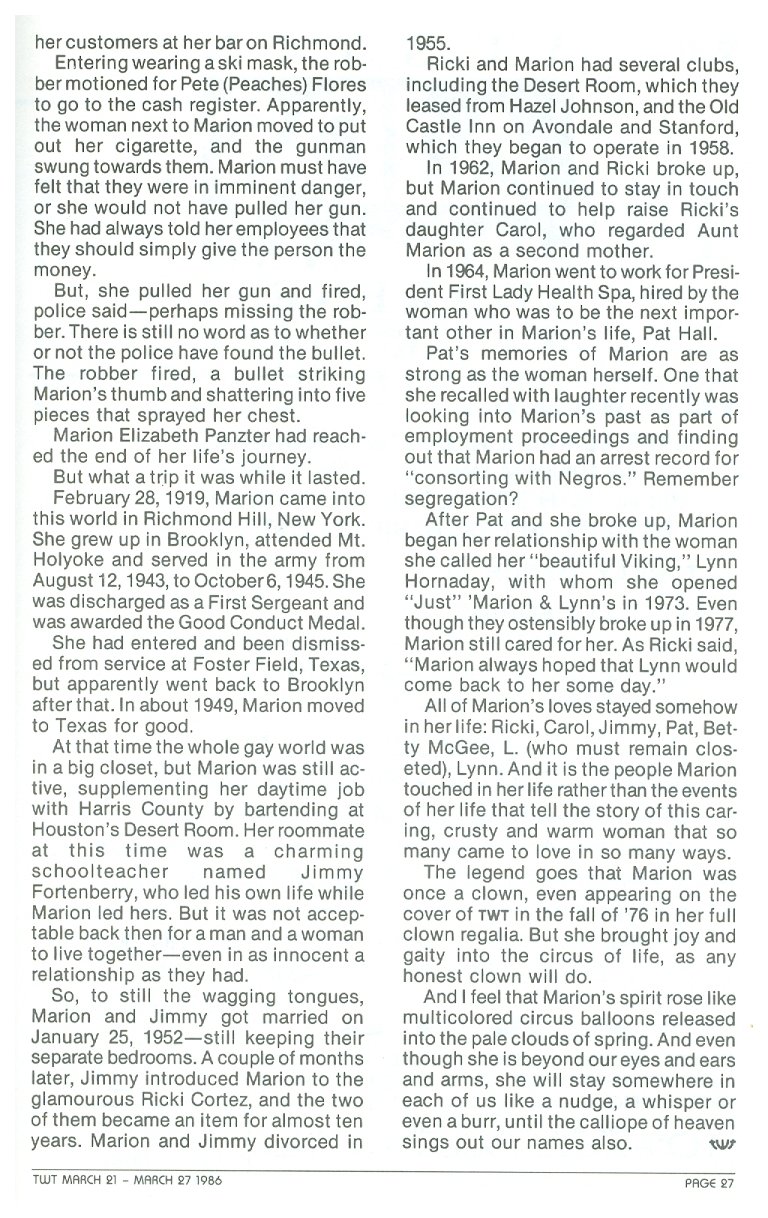 her customers at her bar on Richmond.

Entering wearing a ski mask, the robber motioned for Pete (Peaches) Flores to go to the cash register. Apparently, the woman next to Marion moved to put out her cigarette, and the gunman swung towards them. Marion must have felt that they were in imminent danger, or she would not have pulled her gun. She had always told her employees that they should simply give the person the money.

But, she pulled her gun and fired, police said—perhaps missing the robber. There is still no word as to whether or not the police have found the bullet. The robber fired, a bullet striking Marion's thumb and shattering into five pieces that sprayed her chest.

Marion Elizabeth Panzter had reached the end of her life's journey.

But what a trip it was while it lasted.

February 28, 1919, Marion came into this world in Richmond Hill, New York. She grew up in Brooklyn, attended Mt. Holyoke and served in the army from August 12, 1943, to October 6, 1945. She was discharged as a First Sergeant and was awarded the Good Conduct Medal.

She had entered and been dismissed from service at Foster Field, Texas, but apparently went back to Brooklyn after that. In about 1949, Marion moved to Texas for good.

At that time the whole gay world was in a big closet, but Marion was still active, supplementing her daytime job with Harris County by bartending at Houston's Desert Room. Her roommate at this time was a charming schoolteacher named Jimmy Fortenberry, who led his own life while Marion led hers. But it was not acceptable back then for a man and a woman to live together—even in as innocent a relationship as they had.

So, to still the wagging tongues, Marion and Jimmy got married on January 25, 1952—still keeping their separate bedrooms. A couple of months later, Jimmy introduced Marion to the glamourous Ricki Cortez, and the two of them became an item for almost ten years. Marion and Jimmy divorced in 1955.

Ricki and Marion had several clubs, including the Desert Room, which they leased from Hazel Johnson, and the Old Castle Inn on Avondale and Stanford, which they began to operate in 1958.

In 1962, Marion and Ricki broke up, but Marion continued to stay in touch and continued to help raise Ricki's daughter Carol, who regarded Aunt Marion as a second mother.

In 1964, Marion went to work for President First Lady Health Spa, hired by the woman who was to be the next important other in Marion's life, Pat Hall.

Pat's memories of Marion are as strong as the woman herself. One that she recalled with laughter recently was looking into Marion's past as part of employment proceedings and finding out that Marion had an arrest record for "consorting with Negros." Remember segregation?

After Pat and she broke up, Marion began her relationship with the woman she called her "beautiful Viking," Lynn Hornaday, with whom she opened "Just" 'Marion & Lynn's in 1973. Even though they ostensibly broke up in 1977, Marion still cared for her. As Ricki said, "Marion always hoped that Lynn would come back to her some day."

All of Marion's loves stayed somehow in her life: Ricki, Carol, Jimmy, Pat, Betty McGee, L. (who must remain closeted), Lynn. And it is the people Marion touched in her life rather than the events of her life that tell the story of this caring, crusty and warm woman that so many came to love in so many ways.

The legend goes that Marion was once a clown, even appearing on the cover of TWT in the fall of '76 in her full clown regalia. But she brought joy and gaity into the circus of life, as any honest clown will do.

And I feel that Marion's spirit rose like multicolored circus balloons released into the pale clouds of spring. And even though she is beyond our eyes and ears and arms, she will stay somewhere in each of us like a nudge, a whisper or even a burr, until the calliope of heaven sings out our names also. TWT

TWT MARCH 21 - MARCH 27 1986

PAGE 27